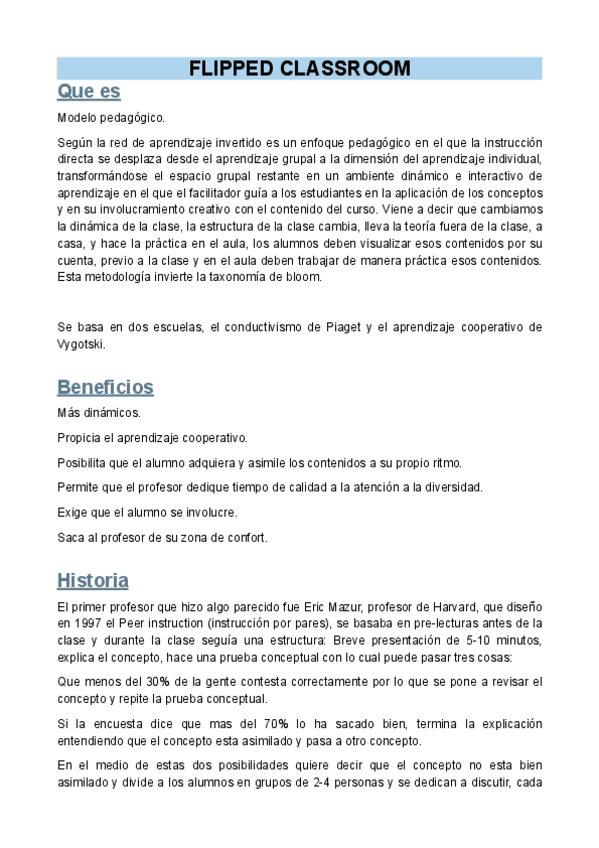 FLIPPED CLASSROOM

Que es

Modelo pedagógico.

Según la red de aprendizaje invertido es un enfoque pedagógico en el que la instrucción directa se desplaza desde el aprendizaje grupal a la dimensión del aprendizaje individual, transformándose el espacio grupal restante en un ambiente dinámico e interactivo de aprendizaje en el que el facilitador guía a los estudiantes en la aplicación de los conceptos y en su involucramiento creativo con el contenido del curso. Viene a decir que cambiamos la dinámica de la clase, la estructura de la clase cambia, lleva la teoría fuera de la clase, a casa, y hace la práctica en el aula, los alumnos deben visualizar esos contenidos por su cuenta, previo a la clase y en el aula deben trabajar de manera práctica esos contenidos. Esta metodología invierte la taxonomía de bloom.

Se basa en dos escuelas, el conductivismo de Piaget y el aprendizaje cooperativo de Vygotski.

Beneficios

Más dinámicos.

Propicia el aprendizaje cooperativo.

Posibilita que el alumno adquiera y asimile los contenidos a su propio ritmo.

Permite que el profesor dedique tiempo de calidad a la atención a la diversidad.

Exige que el alumno se involucre.

Saca al profesor de su zona de confort.

Historia

El primer profesor que hizo algo parecido fue Eric Mazur, profesor de Harvard, que diseño en 1997 el Peer instruction (instrucción por pares), se basaba en pre-lecturas antes de la clase y durante la clase seguía una estructura: Breve presentación de 5-10 minutos, explica el concepto, hace una prueba conceptual con lo cual puede pasar tres cosas:

Que menos del 30% de la gente contesta correctamente por lo que se pone a revisar el concepto y repite la prueba conceptual.

Si la encuesta dice que mas del 70% lo ha sacado bien, termina la explicación entendiendo que el concepto esta asimilado y pasa a otro concepto.

En el medio de estas dos posibilidades quiere decir que el concepto no esta bien asimilado y divide a los alumnos en grupos de 2-4 personas y se dedican a discutir, cada